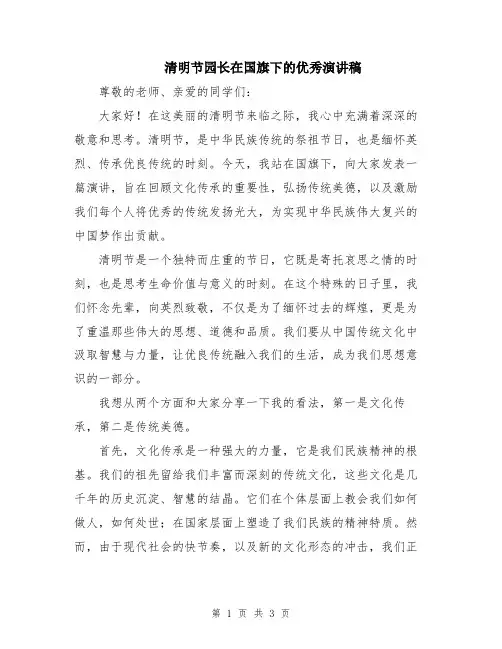 清明节园长在国旗下的优秀演讲稿

尊敬的老师、亲爱的同学们：

大家好！在这美丽的清明节来临之际，我心中充满着深深的敬意和思考。清明节，是中华民族传统的祭祖节日，也是缅怀英烈、传承优良传统的时刻。今天，我站在国旗下，向大家发表一篇演讲，旨在回顾文化传承的重要性，弘扬传统美德，以及激励我们每个人将优秀的传统发扬光大，为实现中华民族伟大复兴的中国梦作出贡献。

清明节是一个独特而庄重的节日，它既是寄托哀思之情的时刻，也是思考生命价值与意义的时刻。在这个特殊的日子里，我们怀念先辈，向英烈致敬，不仅是为了缅怀过去的辉煌，更是为了重温那些伟大的思想、道德和品质。我们要从中国传统文化中汲取智慧与力量，让优良传统融入我们的生活，成为我们思想意识的一部分。

我想从两个方面和大家分享一下我的看法，第一是文化传承，第二是传统美德。

首先，文化传承是一种强大的力量，它是我们民族精神的根基。我们的祖先留给我们丰富而深刻的传统文化，这些文化是几千年的历史沉淀、智慧的结晶。它们在个体层面上教会我们如何做人，如何处世；在国家层面上塑造了我们民族的精神特质。然而，由于现代社会的快节奏，以及新的文化形态的冲击，我们正

第 1 页 共 3 页